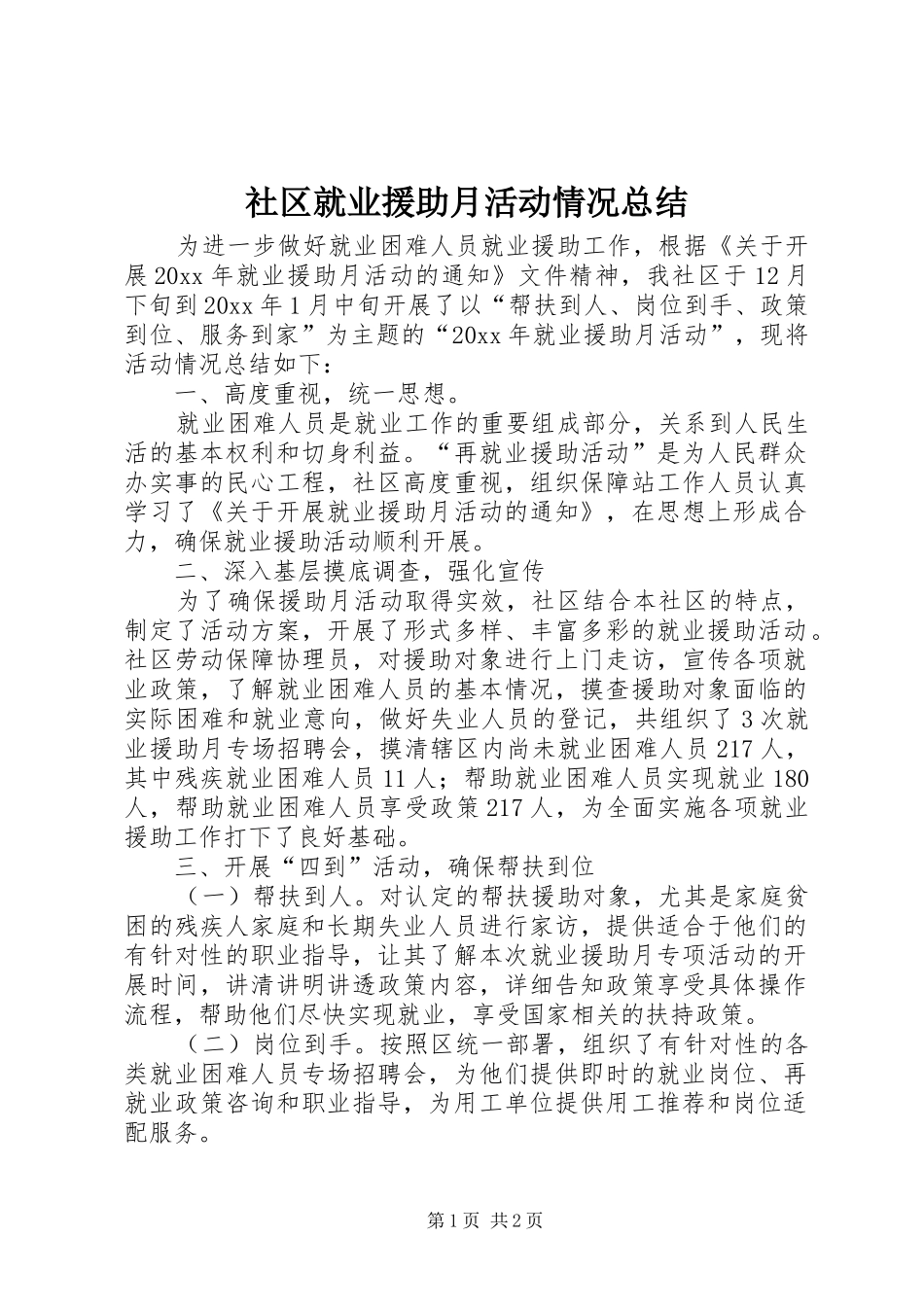 社区就业援助月活动情况总结

为进一步做好就业困难人员就业援助工作，根据《关于开展20xx年就业援助月活动的通知》文件精神，我社区于12月下旬到20xx年1月中旬开展了以“帮扶到人、岗位到手、政策到位、服务到家”为主题的“20xx年就业援助月活动”，现将活动情况总结如下：

一、高度重视，统一思想。

就业困难人员是就业工作的重要组成部分，关系到人民生活的基本权利和切身利益。“再就业援助活动”是为人民群众办实事的民心工程，社区高度重视，组织保障站工作人员认真学习了《关于开展就业援助月活动的通知》，在思想上形成合力，确保就业援助活动顺利开展。

二、深入基层摸底调查，强化宣传

为了确保援助月活动取得实效，社区结合本社区的特点，制定了活动方案，开展了形式多样、丰富多彩的就业援助活动。社区劳动保障协理员，对援助对象进行上门走访，宣传各项就业政策，了解就业困难人员的基本情况，摸查援助对象面临的实际困难和就业意向，做好失业人员的登记，共组织了3次就业援助月专场招聘会，摸清辖区内尚未就业困难人员217人，其中残疾就业困难人员11人；帮助就业困难人员实现就业180人，帮助就业困难人员享受政策217人，为全面实施各项就业援助工作打下了良好基础。

三、开展“四到”活动，确保帮扶到位

（一）帮扶到人。对认定的帮扶援助对象，尤其是家庭贫困的残疾人家庭和长期失业人员进行家访，提供适合于他们的有针对性的职业指导，让其了解本次就业援助月专项活动的开展时间，讲清讲明讲透政策内容，详细告知政策享受具体操作流程，帮助他们尽快实现就业，享受国家相关的扶持政策。

（二）岗位到手。按照区统一部署，组织了有针对性的各类就业困难人员专场招聘会，为他们提供即时的就业岗位、再就业政策咨询和职业指导，为用工单位提供用工推荐和岗位适配服务。

第1页 共2页